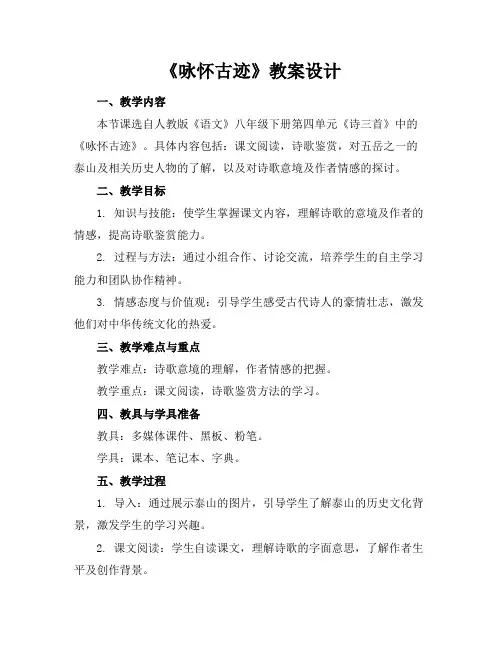 《咏怀古迹》教案设计

一、教学内容

本节课选自人教版《语文》八年级下册第四单元《诗三首》中的《咏怀古迹》。具体内容包括：课文阅读，诗歌鉴赏，对五岳之一的泰山及相关历史人物的了解，以及对诗歌意境及作者情感的探讨。

二、教学目标

1. 知识与技能：使学生掌握课文内容，理解诗歌的意境及作者的情感，提高诗歌鉴赏能力。

2. 过程与方法：通过小组合作、讨论交流，培养学生的自主学习能力和团队协作精神。

3. 情感态度与价值观：引导学生感受古代诗人的豪情壮志，激发他们对中华传统文化的热爱。

三、教学难点与重点

教学难点：诗歌意境的理解，作者情感的把握。

教学重点：课文阅读，诗歌鉴赏方法的学习。

四、教具与学具准备

教具：多媒体课件、黑板、粉笔。

学具：课本、笔记本、字典。

五、教学过程

1. 导入：通过展示泰山的图片，引导学生了解泰山的历史文化背景，激发学生的学习兴趣。

2. 课文阅读：学生自读课文，理解诗歌的字面意思，了解作者生平及创作背景。